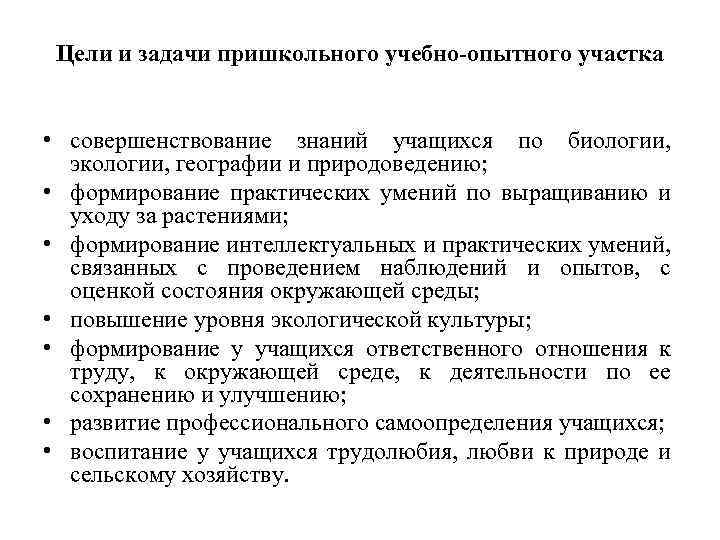 Цели и задачи пришкольного учебно-опытного участка

• совершенствование знаний учащихся по биологии, экологии, географии и природоведению;
• формирование практических умений по выращиванию и уходу за растениями;
• формирование интеллектуальных и практических умений, связанных с проведением наблюдений и опытов, с оценкой состояния окружающей среды;
• повышение уровня экологической культуры;
• формирование у учащихся ответственного отношения к труду, к окружающей среде, к деятельности по ее сохранению и улучшению;
• развитие профессионального самоопределения учащихся;
• воспитание у учащихся трудолюбия, любви к природе и сельскому хозяйству.